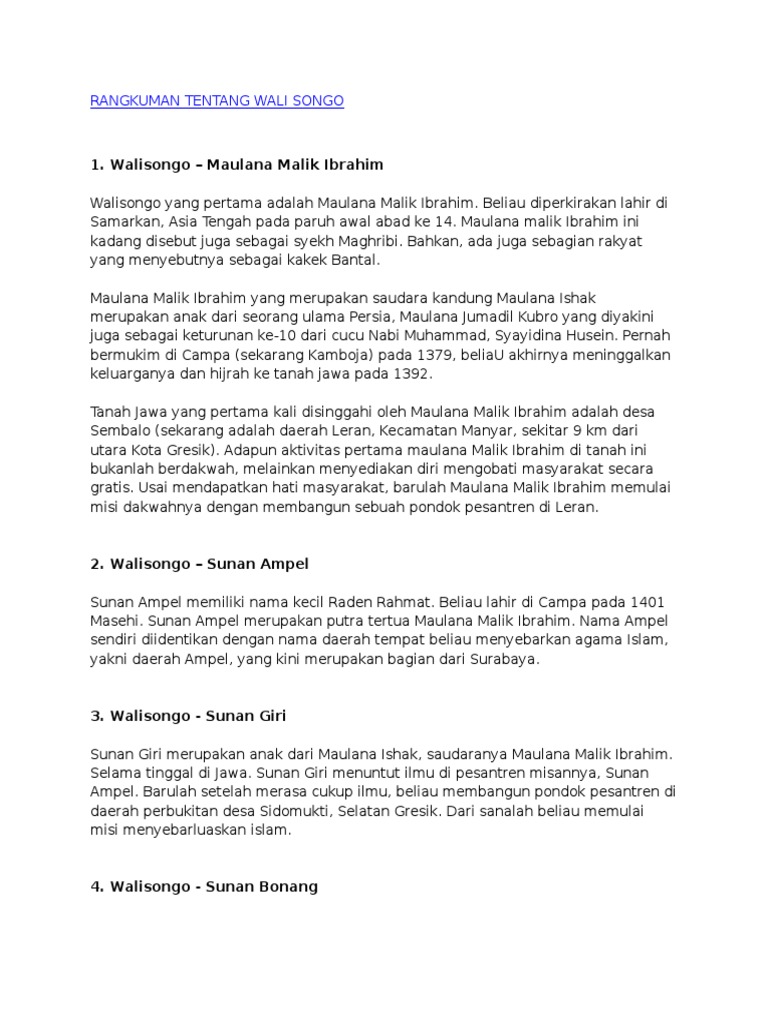 RANGKUMAN TENTANG WALI SONGO

1. Walisongo – Maulana Malik Ibrahim

Walisongo yang pertama adalah Maulana Malik Ibrahim. Beliau diperkirakan lahir di Samarkan, Asia Tengah pada paruh awal abad ke 14. Maulana malik Ibrahim ini kadang disebut juga sebagai syekh Maghribi. Bahkan, ada juga sebagian rakyat yang menyebutnya sebagai kakek Bantal.

Maulana Malik Ibrahim yang merupakan saudara kandung Maulana Ishak merupakan anak dari seorang ulama Persia, Maulana Jumadil Kubro yang diyakini juga sebagai keturunan ke-10 dari cucu Nabi Muhammad, Syayidina Husein. Pernah bermukim di Campa (sekarang Kamboja) pada 1379, beliaU akhirnya meninggalkan keluarganya dan hijrah ke tanah jawa pada 1392.

Tanah Jawa yang pertama kali disinggahi oleh Maulana Malik Ibrahim adalah desa Sembalo (sekarang adalah daerah Leran, Kecamatan Manyar, sekitar 9 km dari utara Kota Gresik). Adapun aktivitas pertama maulana Malik Ibrahim di tanah ini bukanlah berdakwah, melainkan menyediakan diri mengobati masyarakat secara gratis. Usai mendapatkan hati masyarakat, barulah Maulana Malik Ibrahim memulai misi dakwahnya dengan membangun sebuah pondok pesantren di Leran.

2. Walisongo – Sunan Ampel

Sunan Ampel memiliki nama kecil Raden Rahmat. Beliau lahir di Campa pada 1401 Masehi. Sunan Ampel merupakan putra tertua Maulana Malik Ibrahim. Nama Ampel sendiri diidentikan dengan nama daerah tempat beliau menyebarkan agama Islam, yakni daerah Ampel, yang kini merupakan bagian dari Surabaya.

3. Walisongo - Sunan Giri

Sunan Giri merupakan anak dari Maulana Ishak, saudaranya Maulana Malik Ibrahim. Selama tinggal di Jawa. Sunan Giri menuntut ilmu di pesantren misannya, Sunan Ampel. Barulah setelah merasa cukup ilmu, beliau membangun pondok pesantren di daerah perbukitan desa Sidomukti, Selatan Gresik. Dari sanalah beliau memulai misi menyebarluaskan islam.

4. Walisongo - Sunan Bonang